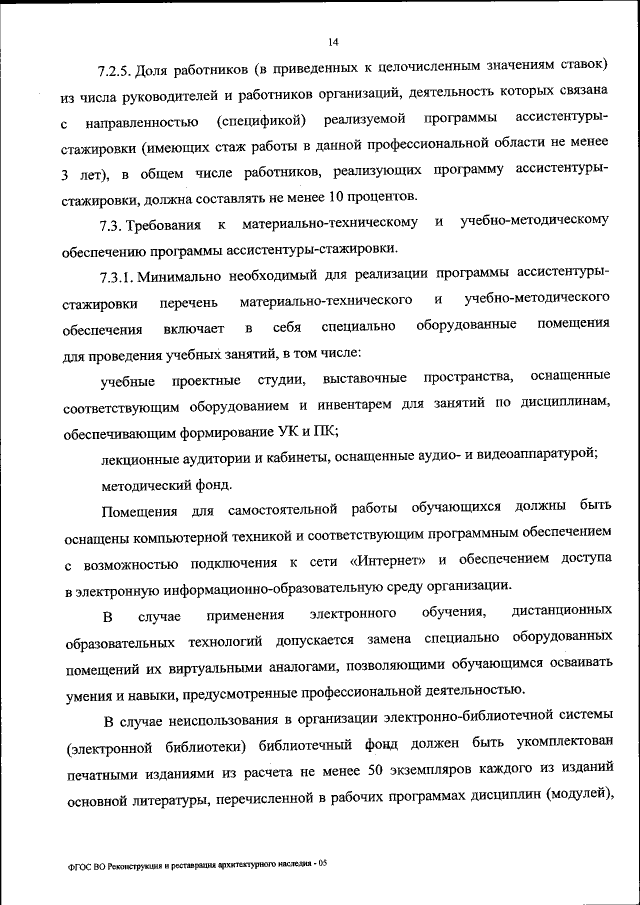 14

7.2.5. Доля работников (в приведенных к целочисленным значениям ставок) из числа руководителей и работников организаций, деятельность которых связана с направленностью (спецификой) реализуемой программы ассистентуры-стажировки (имеющих стаж работы в данной профессиональной области не менее 3 лет), в общем числе работников, реализующих программу ассистентуры-стажировки, должна составлять не менее 10 процентов.

7.3. Требования к материально-техническому и учебно-методическому обеспечению программы ассистентуры-стажировки.

7.3.1. Минимально необходимый для реализации программы ассистентуры-стажировки перечень материально-технического и учебно-методического обеспечения включает в себя специально оборудованные помещения для проведения учебных занятий, в том числе:

учебные проектные студии, выставочные пространства, оснащенные соответствующим оборудованием и инвентарем для занятий по дисциплинам, обеспечивающим формирование УК и ПК;

лекционные аудитории и кабинеты, оснащенные аудио- и видеоаппаратурой;

методический фонд.

Помещения для самостоятельной работы обучающихся должны быть оснащены компьютерной техникой и соответствующим программным обеспечением с возможностью подключения к сети «Интернет» и обеспечением доступа в электронную информационно-образовательную среду организации.

В случае применения электронного обучения, дистанционных образовательных технологий допускается замена специально оборудованных помещений их виртуальными аналогами, позволяющими обучающимся осваивать умения и навыки, предусмотренные профессиональной деятельностью.

В случае неиспользования в организации электронно-библиотечной системы (электронной библиотеки) библиотечный фонд должен быть укомплектован печатными изданиями из расчета не менее 50 экземпляров каждого из изданий основной литературы, перечисленной в рабочих программах дисциплин (модулей),

ФГОС ВО Реконструкция и реставрация архитектурного наследия - 05